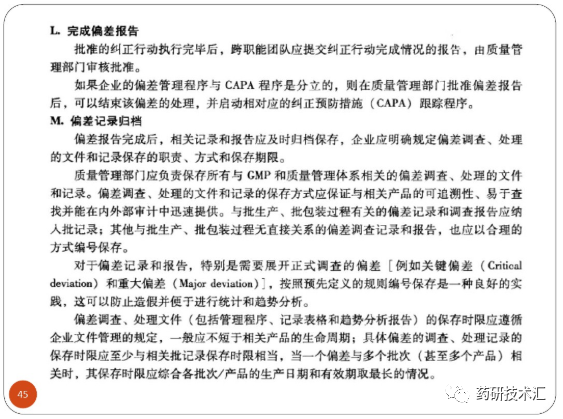 L. 完成偏差报告

批准的纠正行动执行完毕后，跨职能团队应提交纠正行动完成情况的报告，由质量管理部门审核批准。

如果企业的偏差管理程序与 CAPA 程序是分立的，则在质量管理部门批准偏差报告后，可以结束该偏差的处理，并启动相对应的纠正预防措施（CAPA）跟踪程序。

M. 偏差记录归档

偏差报告完成后，相关记录和报告应及时归档保存，企业应明确规定偏差调查、处理的文件和记录保存的职责、方式和保存期限。

质量管理部门应负责保存所有与 GMP 和质量管理体系相关的偏差调查、处理的文件和记录。偏差调查、处理的文件和记录的保存方式应保证与相关产品的可追溯性、易于查找并能在内外部审计中迅速提供。与批生产、批包装过程有关的偏差记录和调查报告应纳入批记录；其他与批生产、批包装过程无直接关系的偏差调查记录和报告，也应以合理的方式编号保存。

对于偏差记录和报告，特别是需要展开正式调查的偏差［例如关键偏差（Critical deviation）和重大偏差（Major deviation）］，按照预先定义的规则编号保存是一种良好的实践，这可以防止造假并便于进行统计和趋势分析。

偏差调查、处理文件（包括管理程序、记录表格和趋势分析报告）的保存时限应遵循企业文件管理的规定，一般应不短于相关产品的生命周期；具体偏差的调查、处理记录的保存时限应至少与相关批记录保存时限相当，当一个偏差与多个批次（甚至多个产品）相关时，其保存时限应综合各批次/产品的生产日期和有效期取最长的情况。

45

药研技术汇